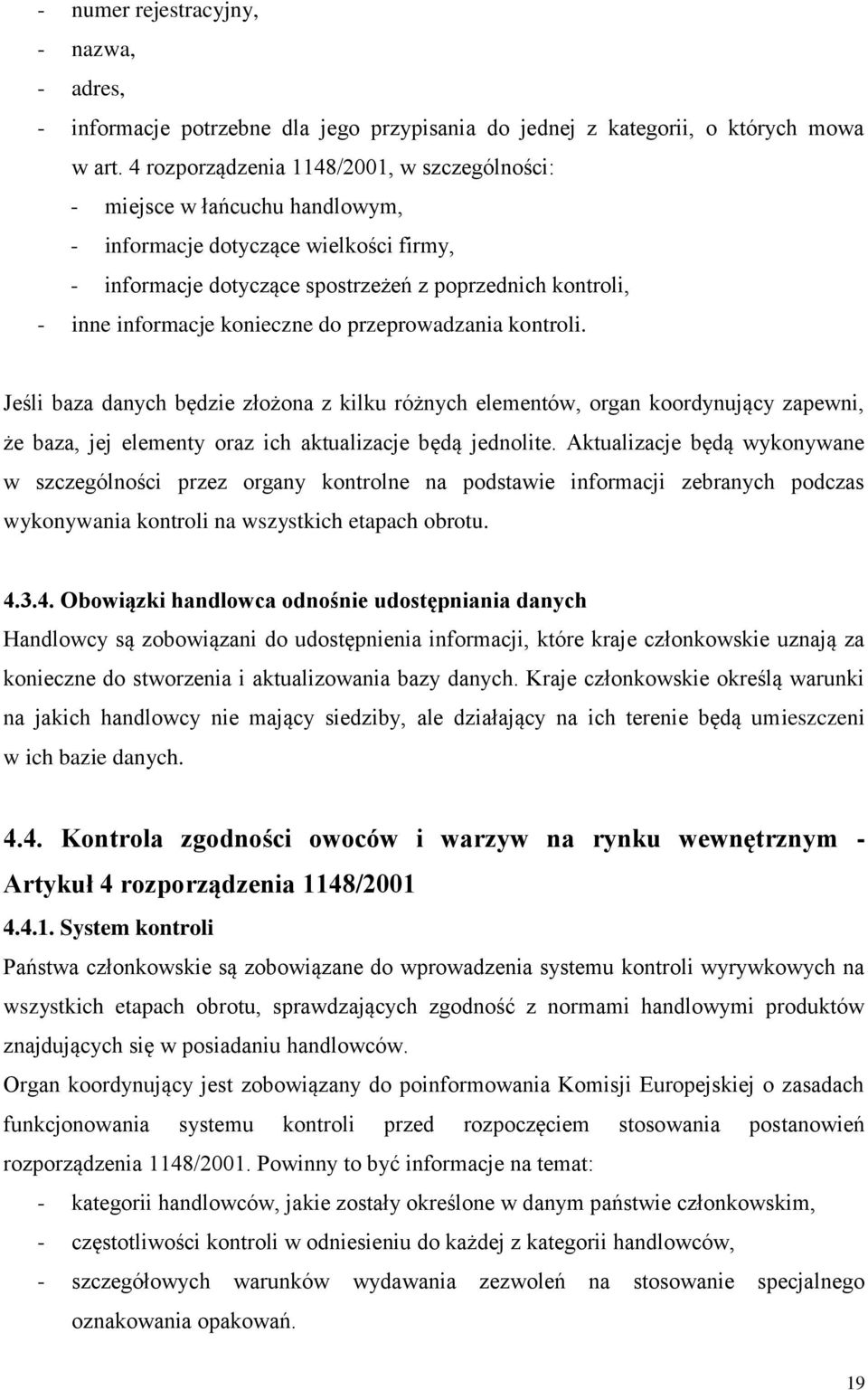 - numer rejestracyjny,
- nazwa,
- adres,
- informacje potrzebne dla jego przypisania do jednej z kategorii, o których mowa w art. 4 rozporządzenia 1148/2001, w szczególności:
- miejsce w łańcuchu handlowym,
- informacje dotyczące wielkości firmy,
- informacje dotyczące spostrzeżeń z poprzednich kontroli,
- inne informacje konieczne do przeprowadzania kontroli.

Jeśli baza danych będzie złożona z kilku różnych elementów, organ koordynujący zapewni, że baza, jej elementy oraz ich aktualizacje będą jednolite. Aktualizacje będą wykonywane w szczególności przez organy kontrolne na podstawie informacji zebranych podczas wykonywania kontroli na wszystkich etapach obrotu.

4.3.4. Obowiązki handlowca odnośnie udostępniania danych
Handlowcy są zobowiązani do udostępnienia informacji, które kraje członkowskie uznają za konieczne do stworzenia i aktualizowania bazy danych. Kraje członkowskie określą warunki na jakich handlowcy nie mający siedziby, ale działający na ich terenie będą umieszczeni w ich bazie danych.

4.4. Kontrola zgodności owoców i warzyw na rynku wewnętrznym - Artykuł 4 rozporządzenia 1148/2001
4.4.1. System kontroli
Państwa członkowskie są zobowiązane do wprowadzenia systemu kontroli wyrywkowych na wszystkich etapach obrotu, sprawdzających zgodność z normami handlowymi produktów znajdujących się w posiadaniu handlowców.
Organ koordynujący jest zobowiązany do poinformowania Komisji Europejskiej o zasadach funkcjonowania systemu kontroli przed rozpoczęciem stosowania postanowień rozporządzenia 1148/2001. Powinny to być informacje na temat:
- kategorii handlowców, jakie zostały określone w danym państwie członkowskim,
- częstotliwości kontroli w odniesieniu do każdej z kategorii handlowców,
- szczegółowych warunków wydawania zezwoleń na stosowanie specjalnego oznakowania opakowań.

19